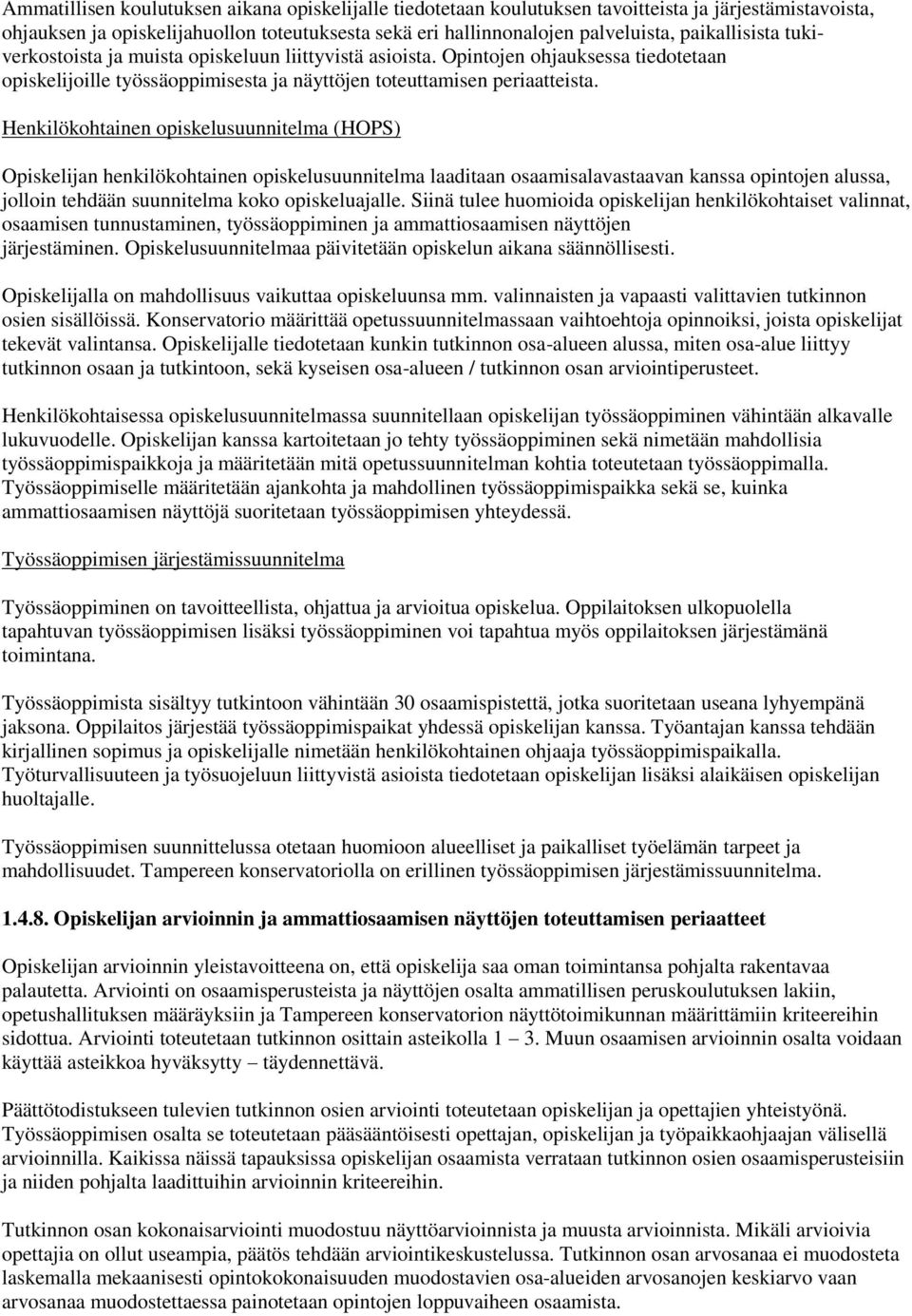 Ammatillisen koulutuksen aikana opiskelijalle tiedotetaan koulutuksen tavoitteista ja järjestämistavoista, ohjauksen ja opiskelijahuollon toteutuksesta sekä eri hallinnonalojen palveluista, paikallisista tukiverkostoista ja muista opiskeluun liittyvistä asioista. Opintojen ohjauksessa tiedotetaan opiskelijoille työssäoppimisesta ja näyttöjen toteuttamisen periaatteista.

Henkilökohtainen opiskelusuunnitelma (HOPS)

Opiskelijan henkilökohtainen opiskelusuunnitelma laaditaan osaamisalavastaavan kanssa opintojen alussa, jolloin tehdään suunnitelma koko opiskeluajalle. Siinä tulee huomioida opiskelijan henkilökohtaiset valinnat, osaamisen tunnustaminen, työssäoppiminen ja ammattiosaamisen näyttöjen järjestäminen. Opiskelusuunnitelmaa päivitetään opiskelun aikana säännöllisesti.

Opiskelijalla on mahdollisuus vaikuttaa opiskeluunsa mm. valinnaisten ja vapaasti valittavien tutkinnon osien sisällöissä. Konservatorio määrittää opetussuunnitelmassaan vaihtoehtoja opinnoiksi, joista opiskelijat tekevät valintansa. Opiskelijalle tiedotetaan kunkin tutkinnon osa-alueen alussa, miten osa-alue liittyy tutkinnon osaan ja tutkintoon, sekä kyseisen osa-alueen / tutkinnon osan arviointiperusteet.

Henkilökohtaisessa opiskelusuunnitelmassa suunnitellaan opiskelijan työssäoppiminen vähintään alkavalle lukuvuodelle. Opiskelijan kanssa kartoitetaan jo tehty työssäoppiminen sekä nimetään mahdollisia työssäoppimispaikkoja ja määritetään mitä opetussuunnitelman kohtia toteutetaan työssäoppimalla. Työssäoppimiselle määritetään ajankohta ja mahdollinen työssäoppimispaikka sekä se, kuinka ammattiosaamisen näyttöjä suoritetaan työssäoppimisen yhteydessä.

Työssäoppimisen järjestämissuunnitelma

Työssäoppiminen on tavoitteellista, ohjattua ja arvioitua opiskelua. Oppilaitoksen ulkopuolella tapahtuvan työssäoppimisen lisäksi työssäoppiminen voi tapahtua myös oppilaitoksen järjestämänä toimintana.

Työssäoppimista sisältyy tutkintoon vähintään 30 osaamispistettä, jotka suoritetaan useana lyhyempänä jaksona. Oppilaitos järjestää työssäoppimispaikat yhdessä opiskelijan kanssa. Työantajan kanssa tehdään kirjallinen sopimus ja opiskelijalle nimetään henkilökohtainen ohjaaja työssäoppimispaikalla. Työturvallisuuteen ja työsuojeluun liittyvistä asioista tiedotetaan opiskelijan lisäksi alaikäisen opiskelijan huoltajalle.

Työssäoppimisen suunnittelussa otetaan huomioon alueelliset ja paikalliset työelämän tarpeet ja mahdollisuudet. Tampereen konservatoriolla on erillinen työssäoppimisen järjestämissuunnitelma.

1.4.8. Opiskelijan arvioinnin ja ammattiosaamisen näyttöjen toteuttamisen periaatteet

Opiskelijan arvioinnin yleistavoitteena on, että opiskelija saa oman toimintansa pohjalta rakentavaa palautetta. Arviointi on osaamisperusteista ja näyttöjen osalta ammatillisen peruskoulutuksen lakiin, opetushallituksen määräyksiin ja Tampereen konservatorion näyttötoimikunnan määrittämiin kriteereihin sidottua. Arviointi toteutetaan tutkinnon osittain asteikolla 1 – 3. Muun osaamisen arvioinnin osalta voidaan käyttää asteikkoa hyväksytty – täydennettävä.

Päättötodistukseen tulevien tutkinnon osien arviointi toteutetaan opiskelijan ja opettajien yhteistyönä. Työssäoppimisen osalta se toteutetaan pääsääntöisesti opettajan, opiskelijan ja työpaikkaohjaajan välisellä arvioinnilla. Kaikissa näissä tapauksissa opiskelijan osaamista verrataan tutkinnon osien osaamisperusteisiin ja niiden pohjalta laadittuihin arvioinnin kriteereihin.

Tutkinnon osan kokonaisarviointi muodostuu näyttöarvioinnista ja muusta arvioinnista. Mikäli arvioivia opettajia on ollut useampia, päätös tehdään arviointikeskustelussa. Tutkinnon osan arvosanaa ei muodosteta laskemalla mekaanisesti opintokokonaisuuden muodostavien osa-alueiden arvosanojen keskiarvo vaan arvosanaa muodostettaessa painotetaan opintojen loppuvaiheen osaamista.